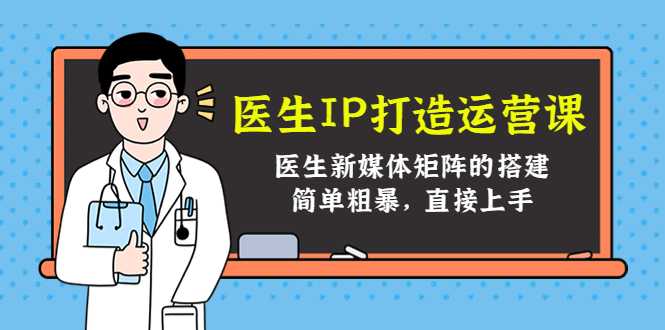 医生IP打造运营课

医生新媒体矩阵的搭建
简单粗暴，直接上手